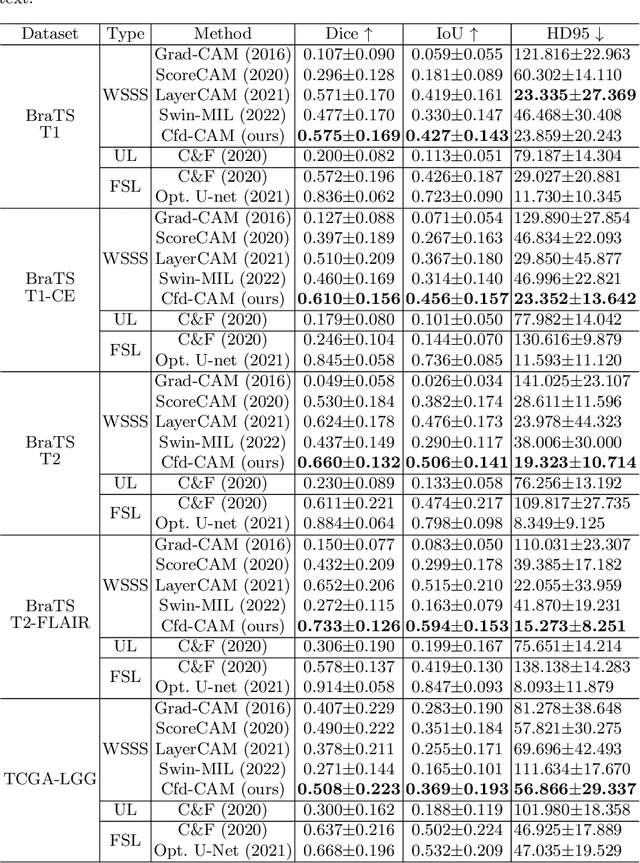 text.

| Dataset | Type | Method | Dice ↑ | IoU ↑ | HD95 ↓ |
|---|---|---|---|---|---|
| BraTS T1 | WSSS | Grad-CAM (2016) | 0.107±0.090 | 0.059±0.055 | 121.816±22.963 |
| | | ScoreCAM (2020) | 0.296±0.128 | 0.181±0.089 | 60.302±14.110 |
| | | LayerCAM (2021) | 0.571±0.170 | 0.419±0.161 | **23.335±27.369** |
| | | Swin-MIL (2022) | 0.477±0.170 | 0.330±0.147 | 46.468±30.408 |
| | | Cfd-CAM (ours) | **0.575±0.169** | **0.427±0.143** | 23.859±20.243 |
| | UL | C&F (2020) | 0.200±0.082 | 0.113±0.051 | 79.187±14.304 |
| | FSL | C&F (2020) | 0.572±0.196 | 0.426±0.187 | 29.027±20.881 |
| | | Opt. U-net (2021) | 0.836±0.062 | 0.723±0.090 | 11.730±10.345 |
| BraTS T1-CE | WSSS | Grad-CAM (2016) | 0.127±0.088 | 0.071±0.054 | 129.890±27.854 |
| | | ScoreCAM (2020) | 0.397±0.189 | 0.267±0.163 | 46.834±22.093 |
| | | LayerCAM (2021) | 0.510±0.209 | 0.367±0.180 | 29.850±45.877 |
| | | Swin-MIL (2022) | 0.460±0.169 | 0.314±0.140 | 46.996±22.821 |
| | | Cfd-CAM (ours) | **0.610±0.156** | **0.456±0.157** | **23.352±13.642** |
| | UL | C&F (2020) | 0.179±0.080 | 0.101±0.050 | 77.982±14.042 |
| | FSL | C&F (2020) | 0.246±0.104 | 0.144±0.070 | 130.616±9.879 |
| | | Opt. U-net (2021) | 0.845±0.058 | 0.736±0.085 | 11.593±11.120 |
| BraTS T2 | WSSS | Grad-CAM (2016) | 0.049±0.058 | 0.026±0.034 | 141.025±23.107 |
| | | ScoreCAM (2020) | 0.530±0.184 | 0.382±0.174 | 28.611±11.596 |
| | | LayerCAM (2021) | 0.624±0.178 | 0.476±0.173 | 23.978±44.323 |
| | | Swin-MIL (2022) | 0.437±0.149 | 0.290±0.117 | 38.006±30.000 |
| | | Cfd-CAM (ours) | **0.660±0.132** | **0.506±0.141** | **19.323±10.714** |
| | UL | C&F (2020) | 0.230±0.089 | 0.133±0.058 | 76.256±13.192 |
| | FSL | C&F (2020) | 0.611±0.221 | 0.474±0.217 | 109.817±27.735 |
| | | Opt. U-net (2021) | 0.884±0.064 | 0.798±0.098 | 8.349±9.125 |
| BraTS T2-FLAIR | WSSS | Grad-CAM (2016) | 0.150±0.077 | 0.083±0.050 | 110.031±23.307 |
| | | ScoreCAM (2020) | 0.432±0.209 | 0.299±0.178 | 39.385±17.182 |
| | | LayerCAM (2021) | 0.652±0.206 | 0.515±0.210 | 22.055±33.959 |
| | | Swin-MIL (2022) | 0.272±0.115 | 0.163±0.079 | 41.870±19.231 |
| | | Cfd-CAM (ours) | **0.733±0.126** | **0.594±0.153** | **15.273±8.251** |
| | UL | C&F (2020) | 0.306±0.190 | 0.199±0.167 | 75.651±14.214 |
| | FSL | C&F (2020) | 0.578±0.137 | 0.419±0.130 | 138.138±14.283 |
| | | Opt. U-net (2021) | 0.914±0.058 | 0.847±0.093 | 8.093±11.879 |
| TCGA-LGG | WSSS | Grad-CAM (2016) | 0.407±0.229 | 0.283±0.190 | 81.278±38.648 |
| | | ScoreCAM (2020) | 0.490±0.222 | 0.351±0.184 | 57.821±30.275 |
| | | LayerCAM (2021) | 0.378±0.211 | 0.255±0.171 | 69.696±42.493 |
| | | Swin-MIL (2022) | 0.271±0.144 | 0.165±0.101 | 111.634±17.670 |
| | | Cfd-CAM (ours) | **0.508±0.223** | **0.369±0.193** | **56.866±29.337** |
| | UL | C&F (2020) | 0.300±0.162 | 0.188±0.119 | 101.980±18.358 |
| | FSL | C&F (2020) | 0.637±0.216 | 0.502±0.224 | 46.925±17.889 |
| | | Opt. U-Net (2021) | 0.668±0.196 | 0.532±0.209 | 47.035±19.529 |